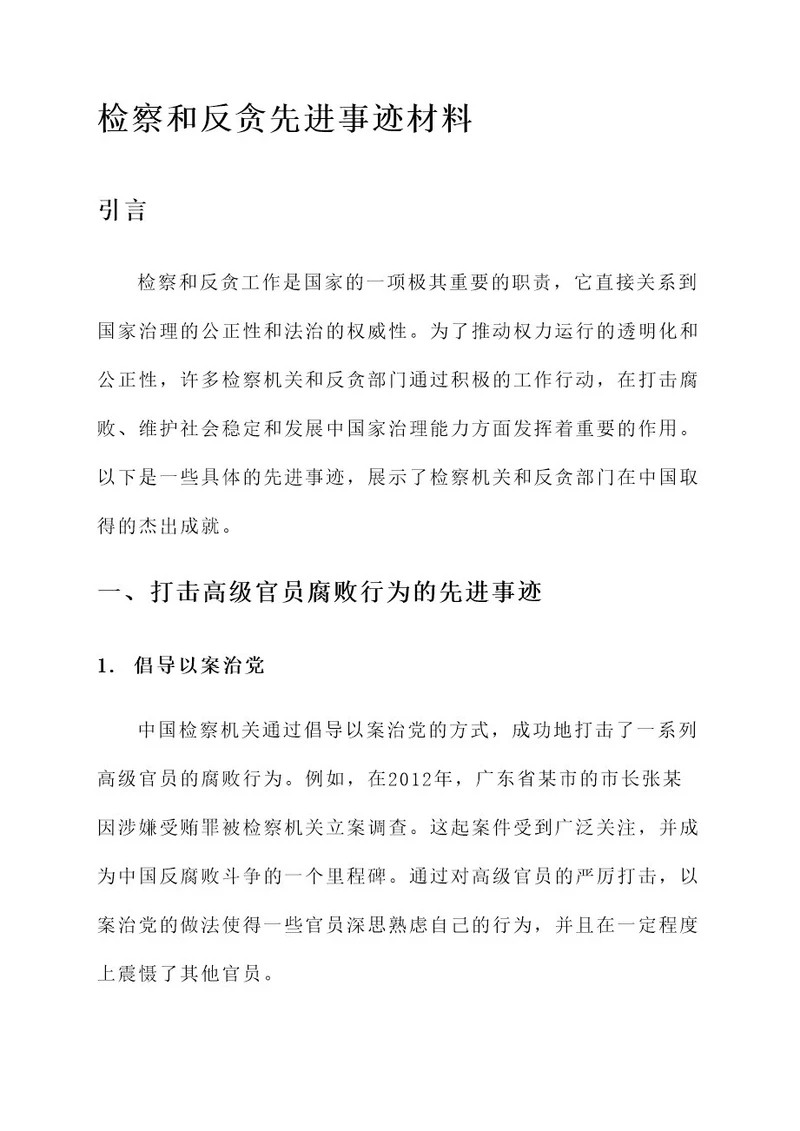 检察和反贪先进事迹材料

引言

检察和反贪工作是国家的一项极其重要的职责，它直接关系到国家治理的公正性和法治的权威性。为了推动权力运行的透明化和公正性，许多检察机关和反贪部门通过积极的工作行动，在打击腐败、维护社会稳定和发展中国家治理能力方面发挥着重要的作用。以下是一些具体的先进事迹，展示了检察机关和反贪部门在中国取得的杰出成就。

一、打击高级官员腐败行为的先进事迹

1. 倡导以案治党

中国检察机关通过倡导以案治党的方式，成功地打击了一系列高级官员的腐败行为。例如，在2012年，广东省某市的市长张某因涉嫌受贿罪被检察机关立案调查。这起案件受到广泛关注，并成为中国反腐败斗争的一个里程碑。通过对高级官员的严厉打击，以案治党的做法使得一些官员深思熟虑自己的行为，并且在一定程度上震慑了其他官员。